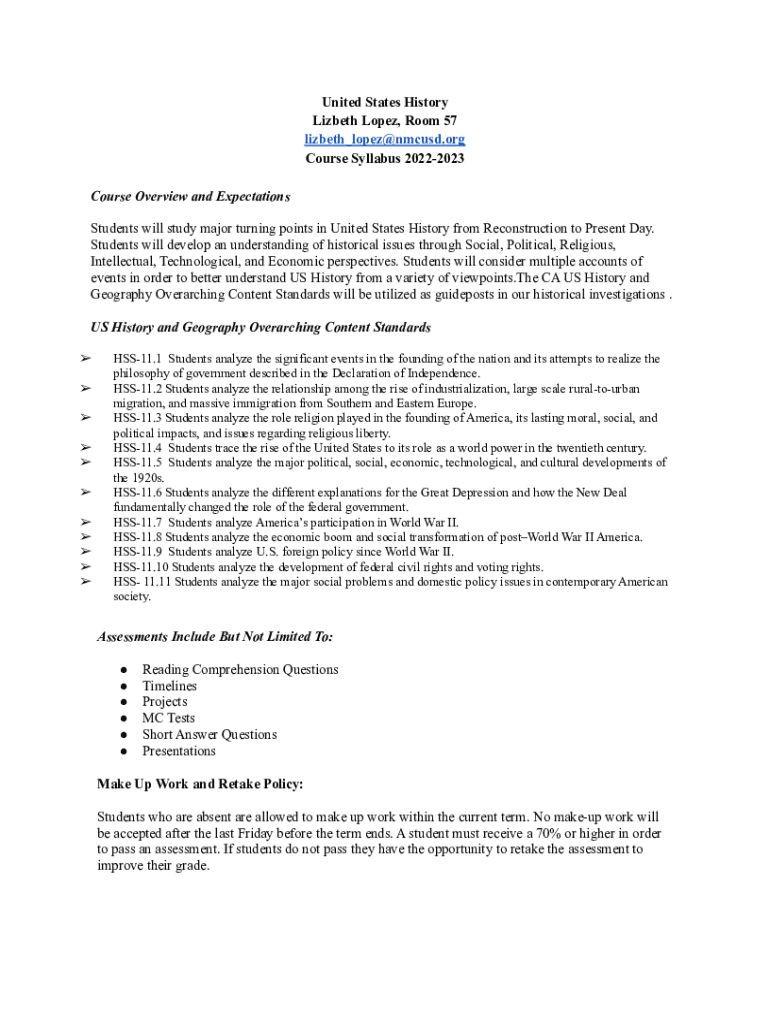 United States History
Lizbeth Lopez, Room 57
lizbeth_lopez@nmcusd.org
Course Syllabus 2022-2023

Course Overview and Expectations

Students will study major turning points in United States History from Reconstruction to Present Day. Students will develop an understanding of historical issues through Social, Political, Religious, Intellectual, Technological, and Economic perspectives. Students will consider multiple accounts of events in order to better understand US History from a variety of viewpoints.The CA US History and Geography Overarching Content Standards will be utilized as guideposts in our historical investigations .

US History and Geography Overarching Content Standards

➢ HSS-11.1 Students analyze the significant events in the founding of the nation and its attempts to realize the philosophy of government described in the Declaration of Independence.
➢ HSS-11.2 Students analyze the relationship among the rise of industrialization, large scale rural-to-urban migration, and massive immigration from Southern and Eastern Europe.
➢ HSS-11.3 Students analyze the role religion played in the founding of America, its lasting moral, social, and political impacts, and issues regarding religious liberty.
➢ HSS-11.4 Students trace the rise of the United States to its role as a world power in the twentieth century.
➢ HSS-11.5 Students analyze the major political, social, economic, technological, and cultural developments of the 1920s.
➢ HSS-11.6 Students analyze the different explanations for the Great Depression and how the New Deal fundamentally changed the role of the federal government.
➢ HSS-11.7 Students analyze America's participation in World War II.
➢ HSS-11.8 Students analyze the economic boom and social transformation of post–World War II America.
➢ HSS-11.9 Students analyze U.S. foreign policy since World War II.
➢ HSS-11.10 Students analyze the development of federal civil rights and voting rights.
➢ HSS- 11.11 Students analyze the major social problems and domestic policy issues in contemporary American society.

Assessments Include But Not Limited To:

● Reading Comprehension Questions
● Timelines
● Projects
● MC Tests
● Short Answer Questions
● Presentations

Make Up Work and Retake Policy:

Students who are absent are allowed to make up work within the current term. No make-up work will be accepted after the last Friday before the term ends. A student must receive a 70% or higher in order to pass an assessment. If students do not pass they have the opportunity to retake the assessment to improve their grade.